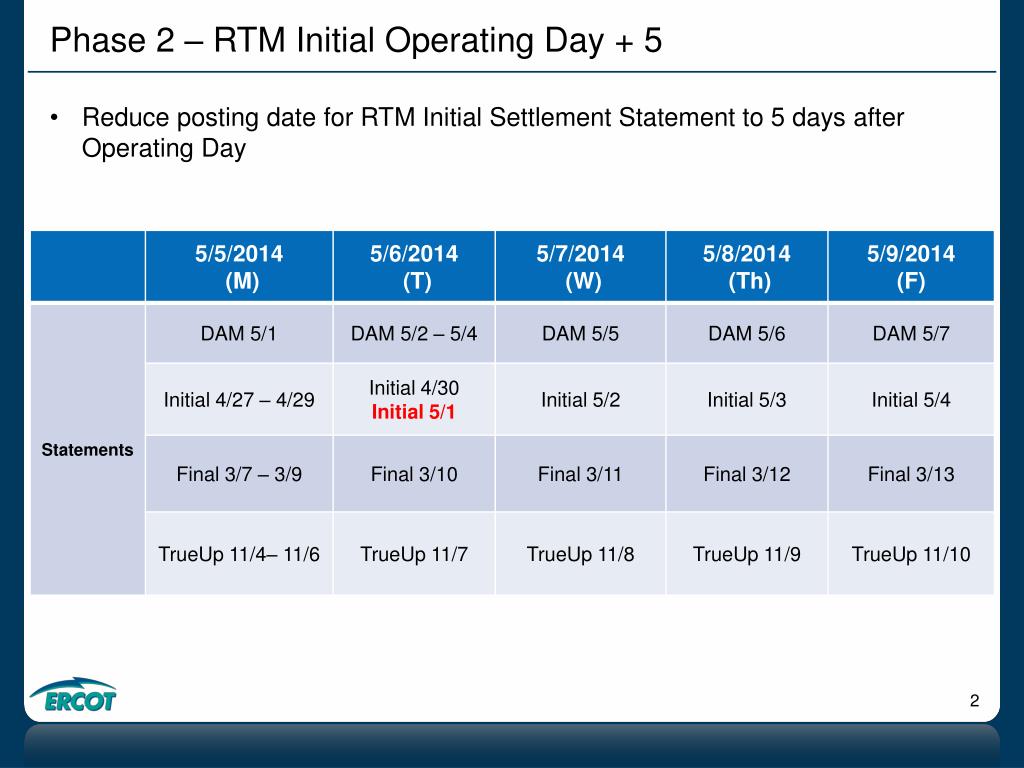 Phase 2 – RTM Initial Operating Day + 5

• Reduce posting date for RTM Initial Settlement Statement to 5 days after Operating Day

| | 5/5/2014 (M) | 5/6/2014 (T) | 5/7/2014 (W) | 5/8/2014 (Th) | 5/9/2014 (F) |
|---|---|---|---|---|---|
| Statements | DAM 5/1 | DAM 5/2 – 5/4 | DAM 5/5 | DAM 5/6 | DAM 5/7 |
| | Initial 4/27 – 4/29 | Initial 4/30 Initial 5/1 | Initial 5/2 | Initial 5/3 | Initial 5/4 |
| | Final 3/7 – 3/9 | Final 3/10 | Final 3/11 | Final 3/12 | Final 3/13 |
| | TrueUp 11/4– 11/6 | TrueUp 11/7 | TrueUp 11/8 | TrueUp 11/9 | TrueUp 11/10 |

ERCOT

2